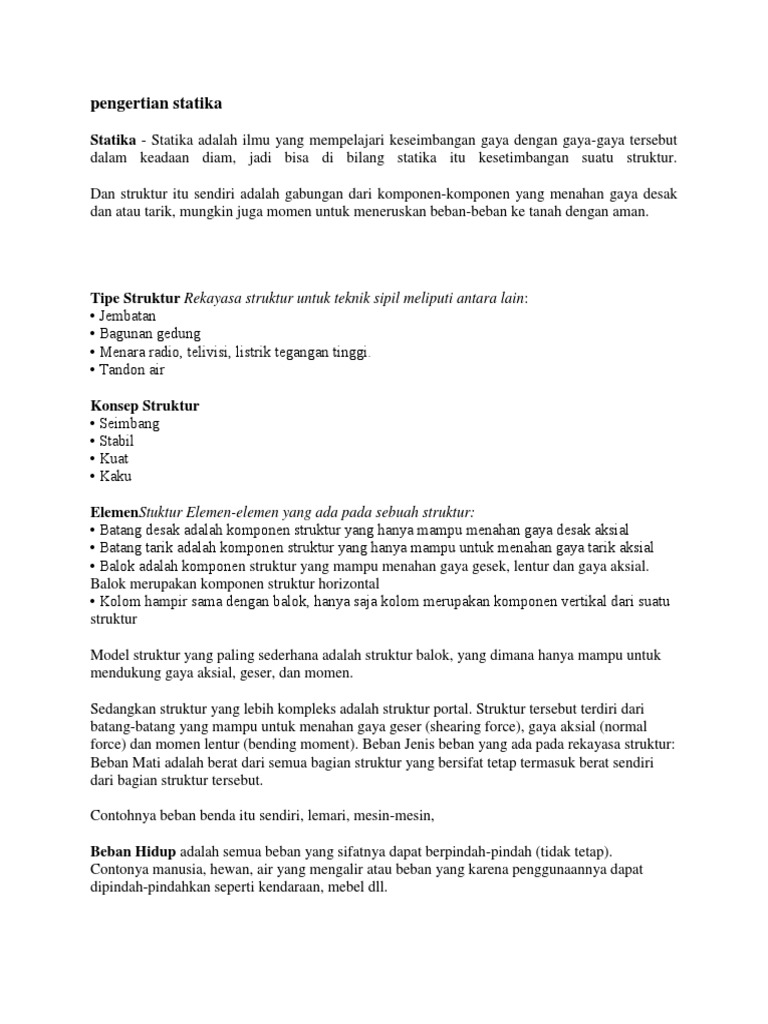 pengertian statika

Statika - Statika adalah ilmu yang mempelajari keseimbangan gaya dengan gaya-gaya tersebut dalam keadaan diam, jadi bisa di bilang statika itu kesetimbangan suatu struktur.

Dan struktur itu sendiri adalah gabungan dari komponen-komponen yang menahan gaya desak dan atau tarik, mungkin juga momen untuk meneruskan beban-beban ke tanah dengan aman.

Tipe Struktur Rekayasa struktur untuk teknik sipil meliputi antara lain:
• Jembatan
• Bagunan gedung
• Menara radio, telivisi, listrik tegangan tinggi.
• Tandon air

Konsep Struktur
• Seimbang
• Stabil
• Kuat
• Kaku

ElemenStuktur Elemen-elemen yang ada pada sebuah struktur:
• Batang desak adalah komponen struktur yang hanya mampu menahan gaya desak aksial
• Batang tarik adalah komponen struktur yang hanya mampu untuk menahan gaya tarik aksial
• Balok adalah komponen struktur yang mampu menahan gaya gesek, lentur dan gaya aksial. Balok merupakan komponen struktur horizontal
• Kolom hampir sama dengan balok, hanya saja kolom merupakan komponen vertikal dari suatu struktur

Model struktur yang paling sederhana adalah struktur balok, yang dimana hanya mampu untuk mendukung gaya aksial, geser, dan momen.

Sedangkan struktur yang lebih kompleks adalah struktur portal. Struktur tersebut terdiri dari batang-batang yang mampu untuk menahan gaya geser (shearing force), gaya aksial (normal force) dan momen lentur (bending moment). Beban Jenis beban yang ada pada rekayasa struktur: Beban Mati adalah berat dari semua bagian struktur yang bersifat tetap termasuk berat sendiri dari bagian struktur tersebut.

Contohnya beban benda itu sendiri, lemari, mesin-mesin,

Beban Hidup adalah semua beban yang sifatnya dapat berpindah-pindah (tidak tetap). Contonya manusia, hewan, air yang mengalir atau beban yang karena penggunaannya dapat dipindah-pindahkan seperti kendaraan, mebel dll.